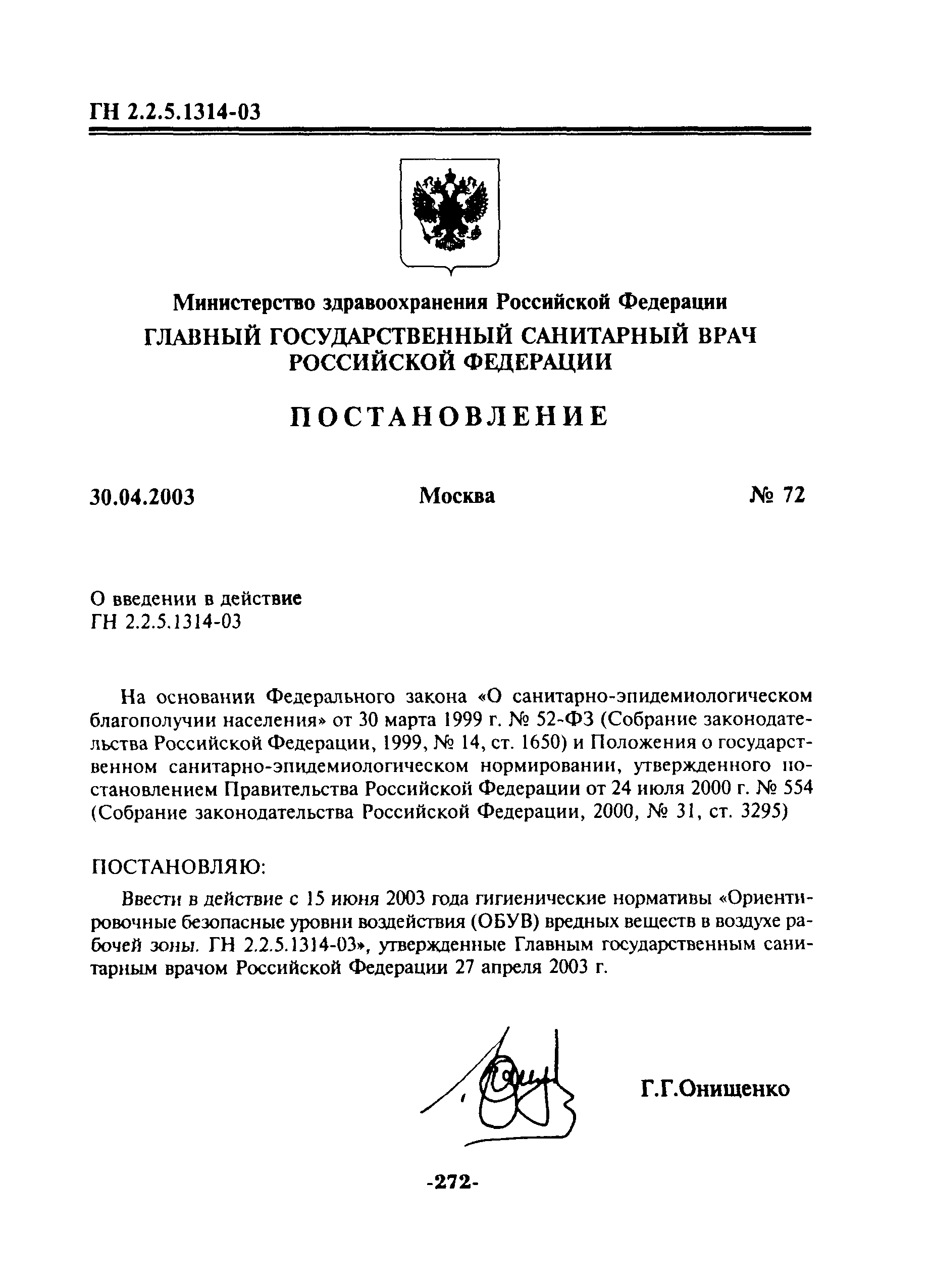 ГН 2.2.5.1314-03

Министерство здравоохранения Российской Федерации
ГЛАВНЫЙ ГОСУДАРСТВЕННЫЙ САНИТАРНЫЙ ВРАЧ РОССИЙСКОЙ ФЕДЕРАЦИИ

ПОСТАНОВЛЕНИЕ

30.04.2003 Москва № 72

О введении в действие
ГН 2.2.5.1314-03

На основании Федерального закона «О санитарно-эпидемиологическом благополучии населения» от 30 марта 1999 г. № 52-ФЗ (Собрание законодательства Российской Федерации, 1999, № 14, ст. 1650) и Положения о государственном санитарно-эпидемиологическом нормировании, утвержденного постановлением Правительства Российской Федерации от 24 июля 2000 г. № 554 (Собрание законодательства Российской Федерации, 2000, № 31, ст. 3295)

ПОСТАНОВЛЯЮ:

Ввести в действие с 15 июня 2003 года гигиенические нормативы «Ориентировочные безопасные уровни воздействия (ОБУВ) вредных веществ в воздухе рабочей зоны. ГН 2.2.5.1314-03», утвержденные Главным государственным санитарным врачом Российской Федерации 27 апреля 2003 г.

Г.Г.Онищенко

-272-